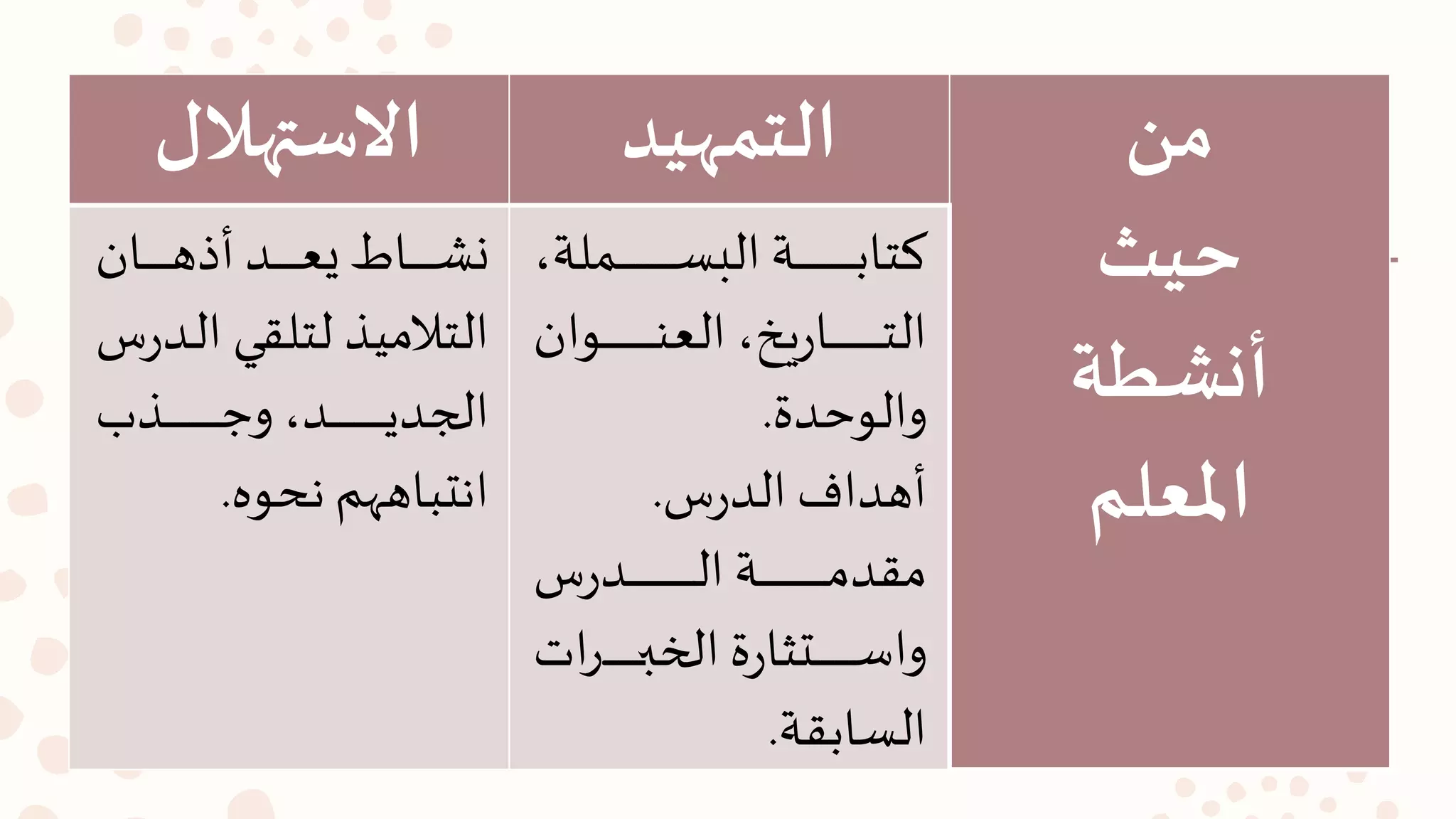 | من حيث أنشطة المعلم | التمهيد | الاستهلال |
|---|---|---|
| | كتابة البسملة، التاريخ، العنوان والوحدة. أهداف الدرس. مقدمة الدرس واستثارة الخبرات السابقة. | نشاط يعد أذهان التلاميذ لتلقي الدرس الجديد، وجذب انتباههم نحوه. |